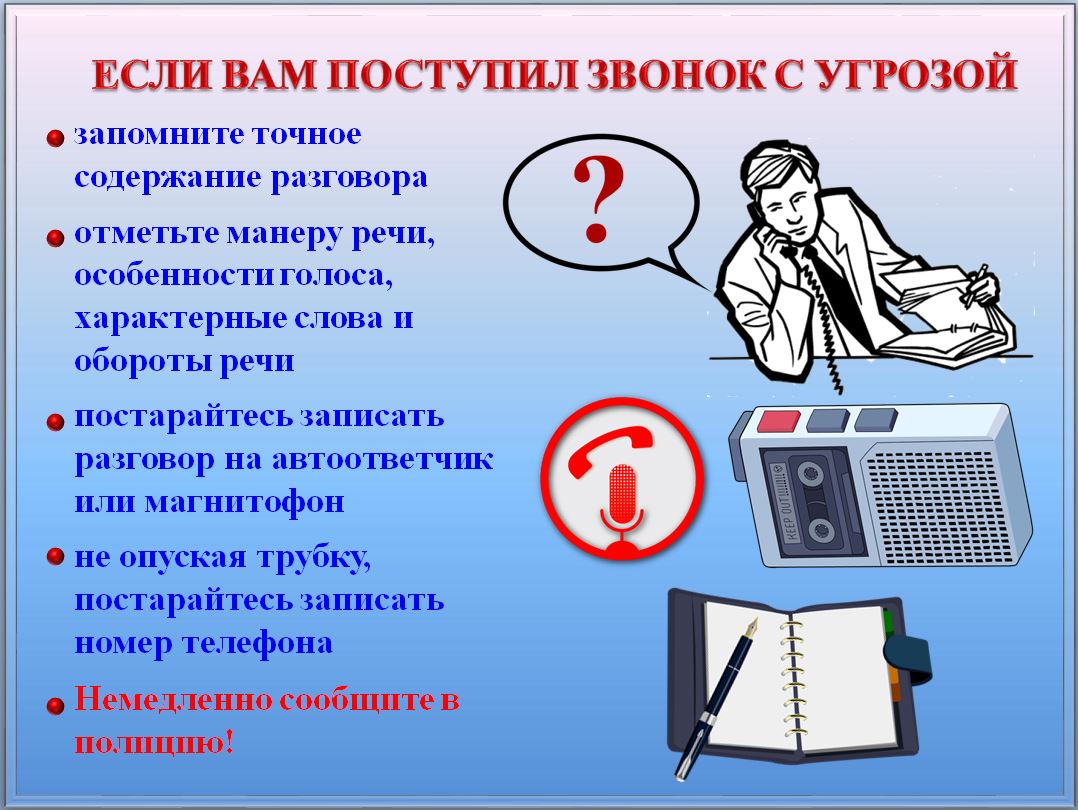 ЕСЛИ ВАМ ПОСТУПИЛ ЗВОНОК С УГРОЗОЙ

запомните точное содержание разговора

отметьте манеру речи, особенности голоса, характерные слова и обороты речи

постарайтесь записать разговор на автоответчик или магнитофон

не опуская трубку, постарайтесь записать номер телефона

Немедленно сообщите в полицию!

?

KEEP OUT